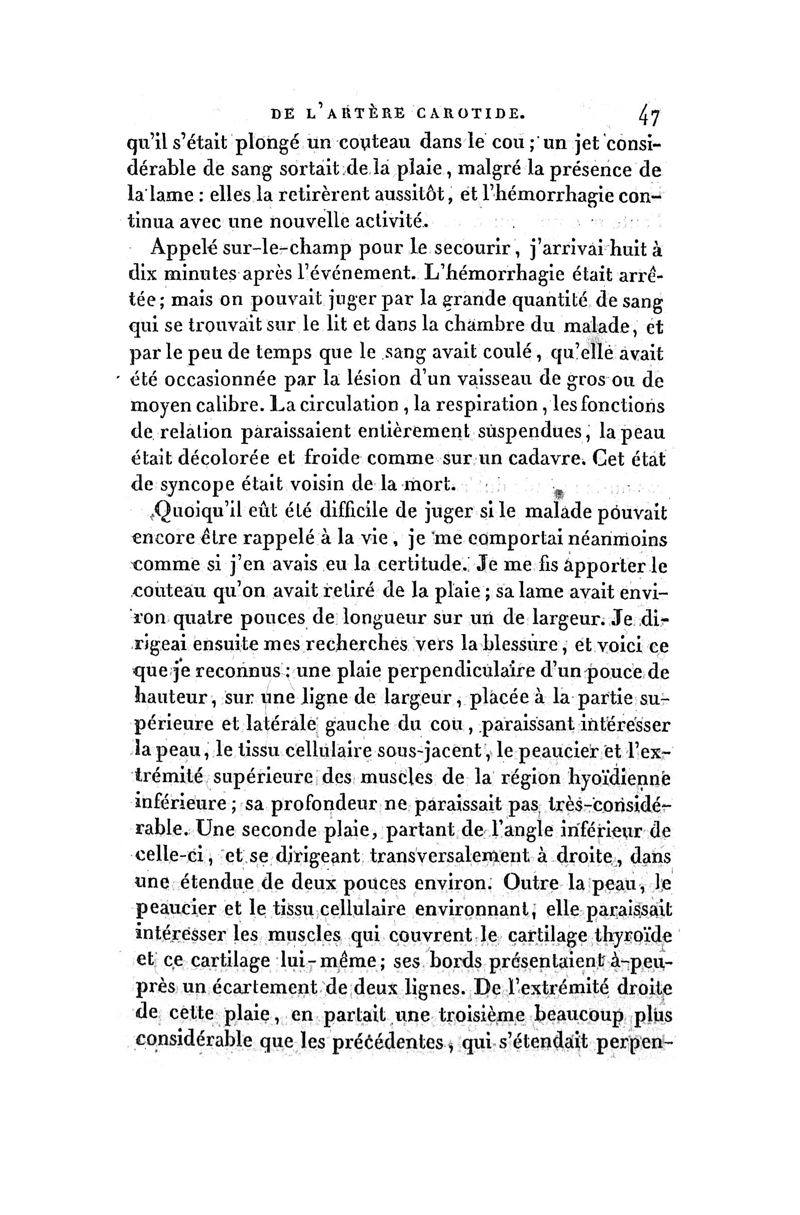 DE L'ARTÈRE CAROTIDE. 47

qu'il s'était plongé un couteau dans le cou ; un jet considérable de sang sortait de la plaie, malgré la présence de la lame : elles la retirèrent aussitôt, et l'hémorrhagie continua avec une nouvelle activité.

Appelé sur-le-champ pour le secourir, j'arrivai huit à dix minutes après l'événement. L'hémorrhagie était arrêtée ; mais on pouvait juger par la grande quantité de sang qui se trouvait sur le lit et dans la chambre du malade, et par le peu de temps que le sang avait coulé, qu'elle avait été occasionnée par la lésion d'un vaisseau de gros ou de moyen calibre. La circulation, la respiration, les fonctions de relation paraissaient entièrement suspendues, la peau était décolorée et froide comme sur un cadavre. Cet état de syncope était voisin de la mort.

Quoiqu'il eût été difficile de juger si le malade pouvait encore être rappelé à la vie, je me comportai néanmoins comme si j'en avais eu la certitude. Je me fis apporter le couteau qu'on avait retiré de la plaie ; sa lame avait environ quatre pouces de longueur sur un de largeur. Je dirigeai ensuite mes recherches vers la blessure, et voici ce que je reconnus : une plaie perpendiculaire d'un pouce de hauteur, sur une ligne de largeur, placée à la partie supérieure et latérale gauche du cou, paraissant intéresser la peau, le tissu cellulaire sous-jacent, le peaucier et l'extrémité supérieure des muscles de la région hyoïdienne inférieure ; sa profondeur ne paraissait pas très-considérable. Une seconde plaie, partant de l'angle inférieur de celle-ci, et se dirigeant transversalement à droite, dans une étendue de deux pouces environ. Outre la peau, le peaucier et le tissu cellulaire environnant, elle paraissait intéresser les muscles qui couvrent le cartilage thyroïde et ce cartilage lui-même ; ses bords présentaient à-peu-près un écartement de deux lignes. De l'extrémité droite de cette plaie, en partait une troisième beaucoup plus considérable que les précédentes, qui s'étendait perpen-